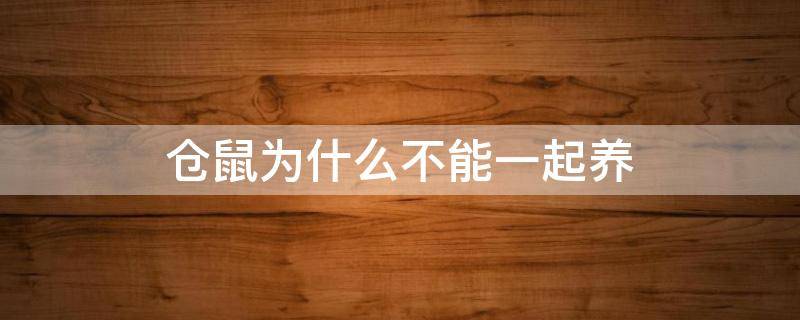 仓鼠为什么不能一起养